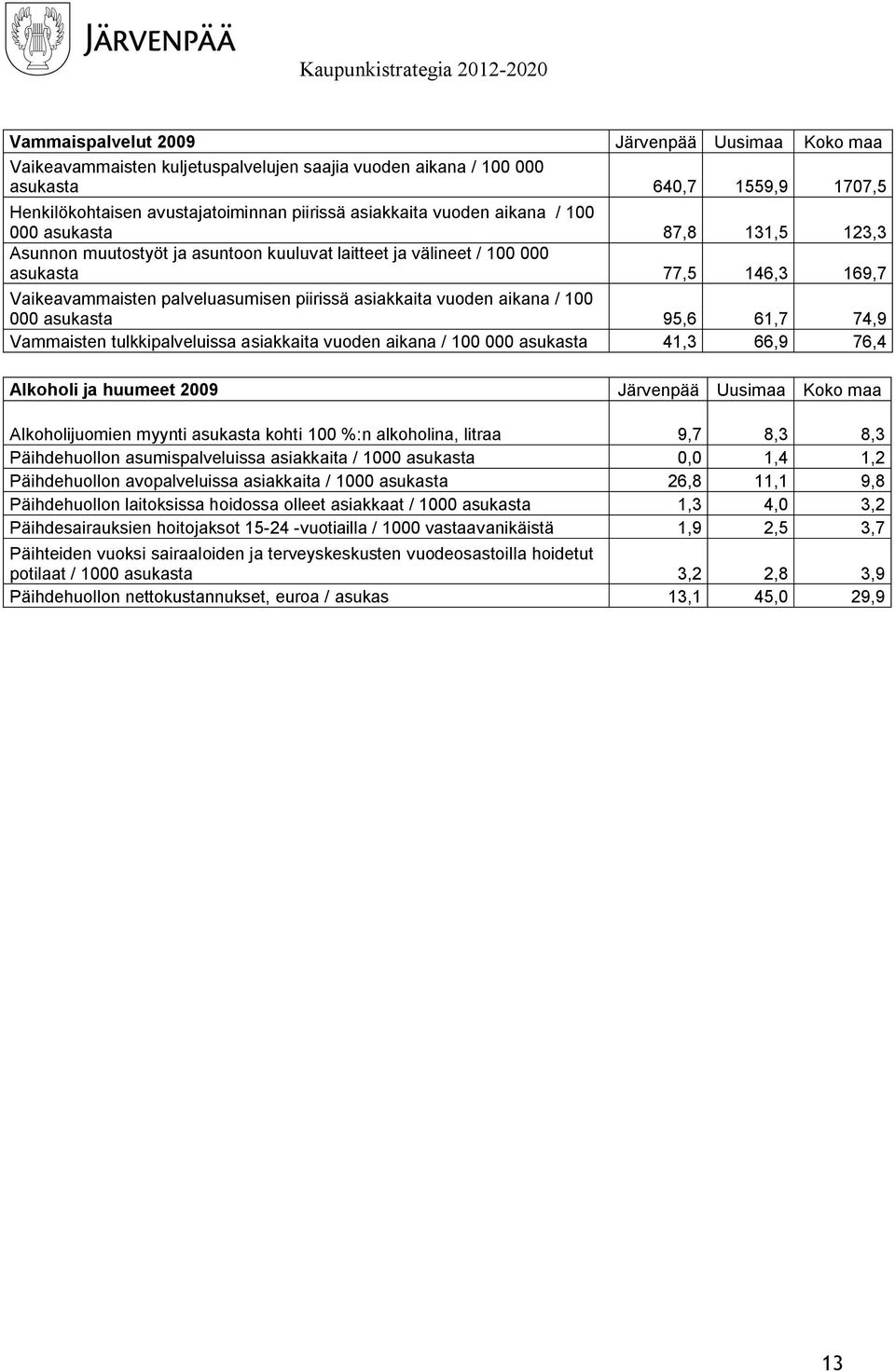 JÄRVENPÄÄ
Kaupunkistrategia 2012-2020

| Vammaispalvelut 2009 | Järvenpää | Uusimaa | Koko maa |
|---|---|---|---|
| Vaikeavammaisten kuljetuspalvelujen saajia vuoden aikana / 100 000 asukasta | 640,7 | 1559,9 | 1707,5 |
| Henkilökohtaisen avustajatoiminnan piirissä asiakkaita vuoden aikana / 100 000 asukasta | 87,8 | 131,5 | 123,3 |
| Asunnon muutostyöt ja asuntoon kuuluvat laitteet ja välineet / 100 000 asukasta | 77,5 | 146,3 | 169,7 |
| Vaikeavammaisten palveluasumisen piirissä asiakkaita vuoden aikana / 100 000 asukasta | 95,6 | 61,7 | 74,9 |
| Vammaisten tulkkipalveluissa asiakkaita vuoden aikana / 100 000 asukasta | 41,3 | 66,9 | 76,4 |

| Alkoholi ja huumeet 2009 | Järvenpää | Uusimaa | Koko maa |
|---|---|---|---|
| Alkoholijuomien myynti asukasta kohti 100 %:n alkoholina, litraa | 9,7 | 8,3 | 8,3 |
| Päihdehuollon asumispalveluissa asiakkaita / 1000 asukasta | 0,0 | 1,4 | 1,2 |
| Päihdehuollon avopalveluissa asiakkaita / 1000 asukasta | 26,8 | 11,1 | 9,8 |
| Päihdehuollon laitoksissa hoidossa olleet asiakkaat / 1000 asukasta | 1,3 | 4,0 | 3,2 |
| Päihdesairauksien hoitojaksot 15-24 -vuotiailla / 1000 vastaavanikäistä | 1,9 | 2,5 | 3,7 |
| Päihteiden vuoksi sairaaloiden ja terveyskeskusten vuodeosastoilla hoidetut potilaat / 1000 asukasta | 3,2 | 2,8 | 3,9 |
| Päihdehuollon nettokustannukset, euroa / asukas | 13,1 | 45,0 | 29,9 |

13